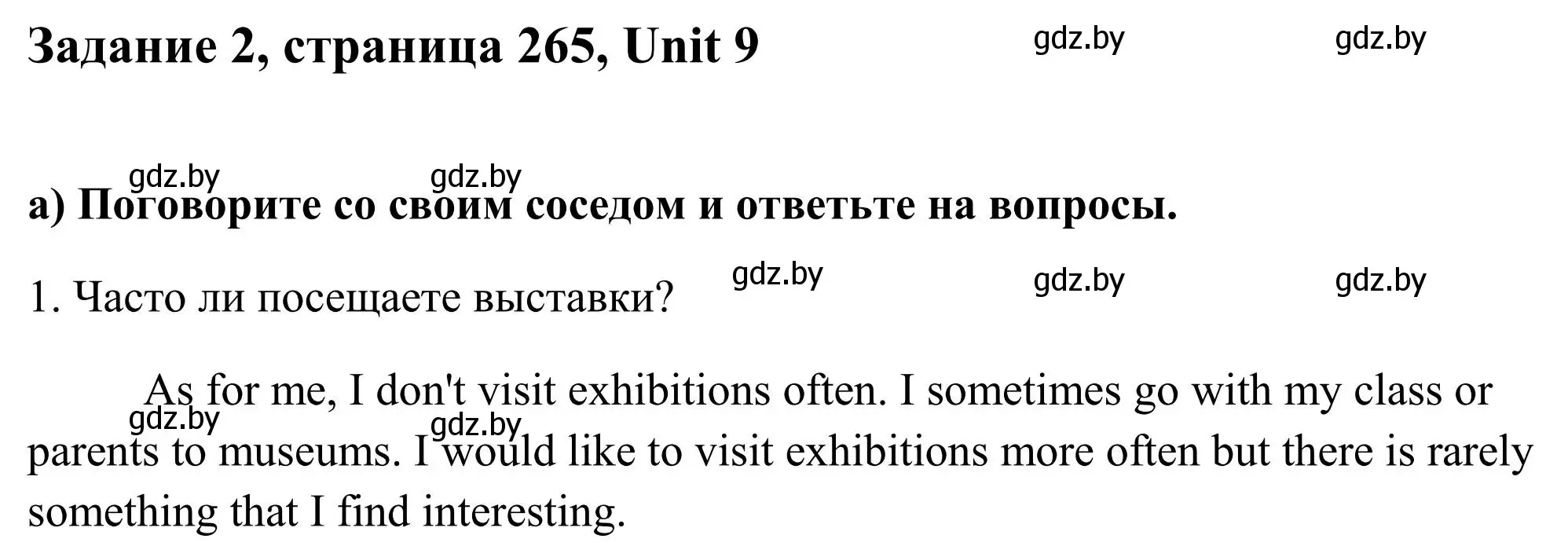 Задание 2, страница 265, Unit 9

gdz.by gdz.by

gdz.by gdz.by

а) Поговорите со своим соседом и ответьте на вопросы.

gdz.by gdz.by gdz.by

1. Часто ли посещаете выставки?

As for me, I don't visit exhibitions often. I sometimes go with my class or parents to museums. I would like to visit exhibitions more often but there is rarely something that I find interesting.

gdz.by gdz.by